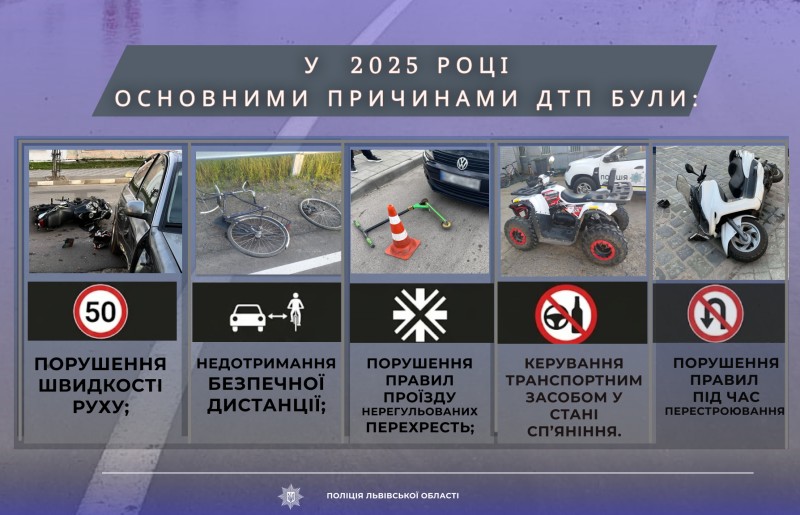 У 2025 РОЦІ
ОСНОВНИМИ ПРИЧИНАМИ ДТП БУЛИ:

50

ПОРУШЕННЯ ШВИДКОСТІ РУХУ;

НЕДОТРИМАННЯ БЕЗПЕЧНОЇ ДИСТАНЦІЇ;

ПОРУШЕННЯ ПРАВИЛ ПРОЇЗДУ НЕРЕГУЛЬОВАНИХ ПЕРЕХРЕСТЬ;

КЕРУВАННЯ ТРАНСПОРТНИМ ЗАСОБОМ У СТАНІ СП'ЯНІННЯ.

ПОРУШЕННЯ ПРАВИЛ ПІД ЧАС ПЕРЕСТРОЮВАННЯ

ПОЛІЦІЯ ЛЬВІВСЬКОЇ ОБЛАСТІ